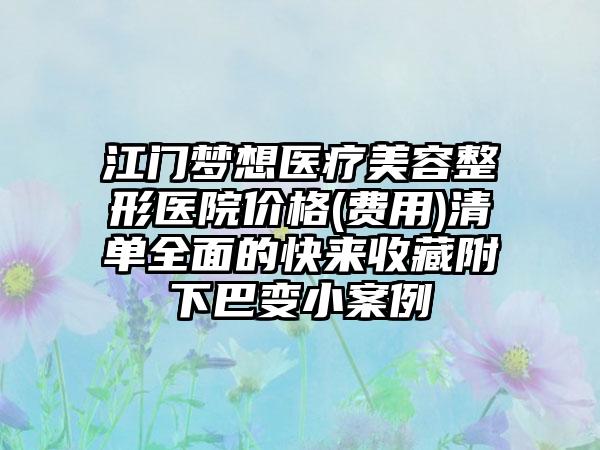 江门梦想医疗美容整形医院价格(费用)清单全面的快来收藏附下巴变小案例